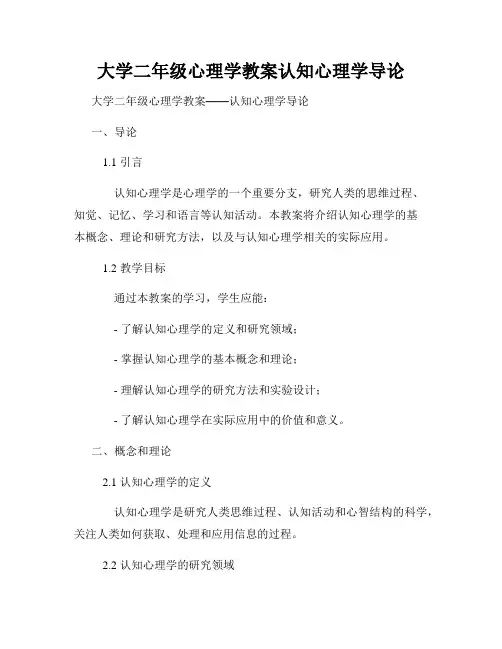 大学二年级心理学教案认知心理学导论

大学二年级心理学教案——认知心理学导论

一、导论

1.1 引言

认知心理学是心理学的一个重要分支，研究人类的思维过程、知觉、记忆、学习和语言等认知活动。本教案将介绍认知心理学的基本概念、理论和研究方法，以及与认知心理学相关的实际应用。

1.2 教学目标

通过本教案的学习，学生应能：

- 了解认知心理学的定义和研究领域；

- 掌握认知心理学的基本概念和理论；

- 理解认知心理学的研究方法和实验设计；

- 了解认知心理学在实际应用中的价值和意义。

二、概念和理论

2.1 认知心理学的定义

认知心理学是研究人类思维过程、认知活动和心智结构的科学，关注人类如何获取、处理和应用信息的过程。

2.2 认知心理学的研究领域